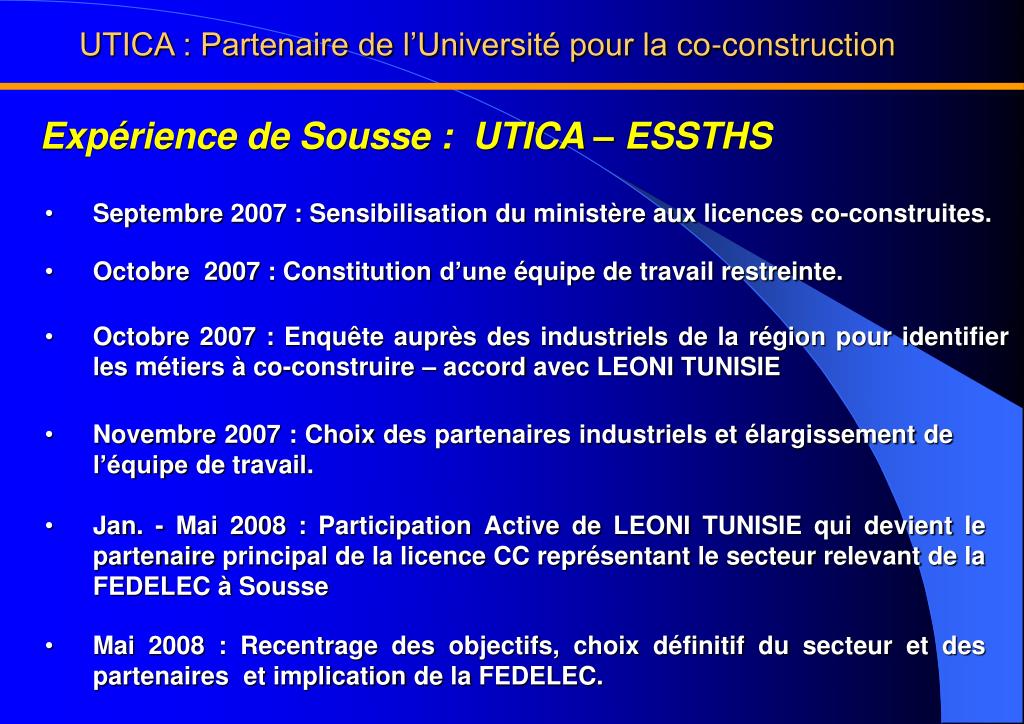 UTICA : Partenaire de l’Université pour la co-construction

Expérience de Sousse : UTICA – ESSTHS

• Septembre 2007 : Sensibilisation du ministère aux licences co-construites.

• Octobre 2007 : Constitution d’une équipe de travail restreinte.

• Octobre 2007 : Enquête auprès des industriels de la région pour identifier les métiers à co-construire – accord avec LEONI TUNISIE

• Novembre 2007 : Choix des partenaires industriels et élargissement de l’équipe de travail.

• Jan. - Mai 2008 : Participation Active de LEONI TUNISIE qui devient le partenaire principal de la licence CC représentant le secteur relevant de la FEDELEC à Sousse

• Mai 2008 : Recentrage des objectifs, choix définitif du secteur et des partenaires et implication de la FEDELEC.